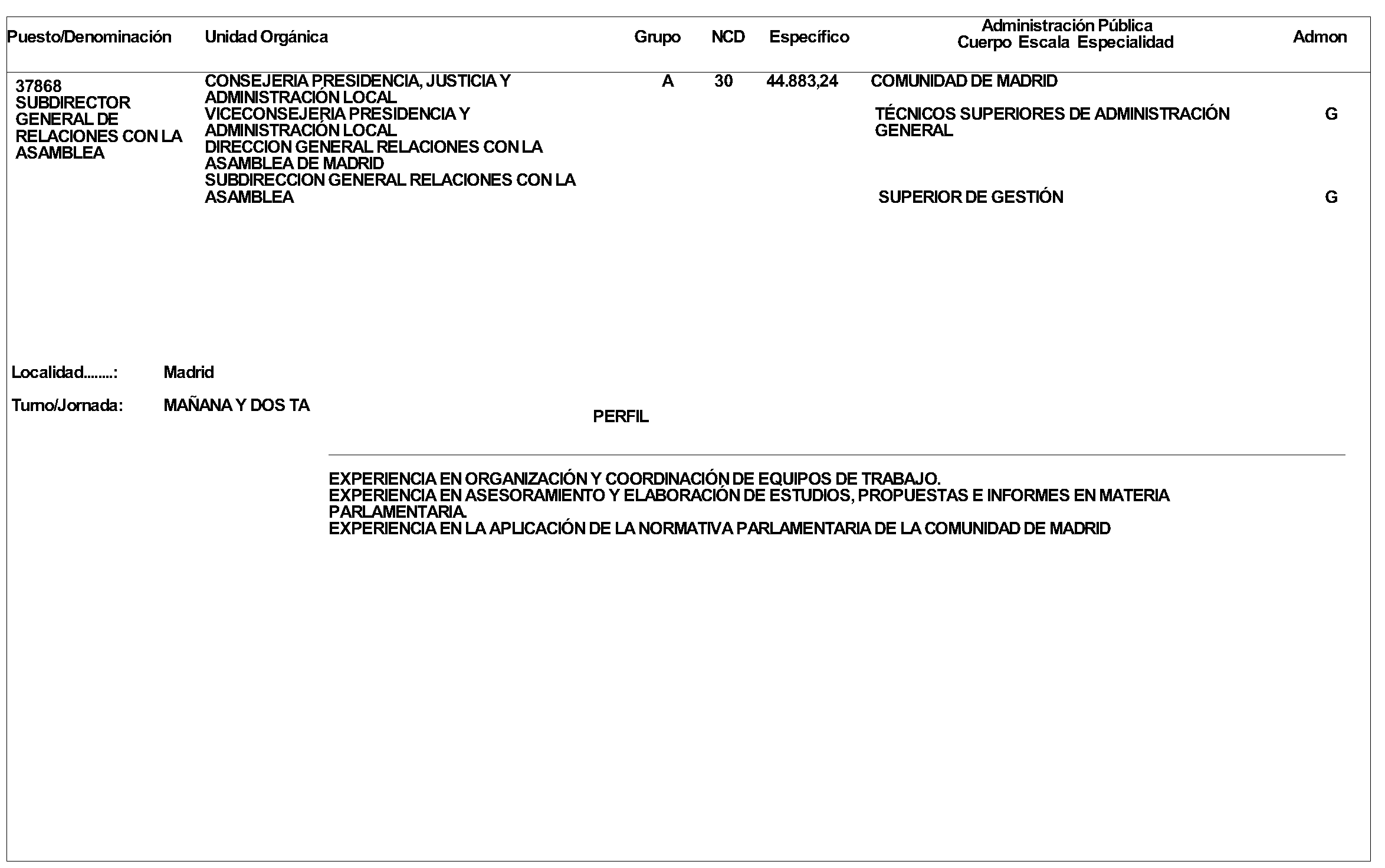 | Puesto/Denominación | Unidad Orgánica | Grupo | NCD | Específico | Administración Pública Cuerpo Escala Especialidad | Admon |
|---|---|---|---|---|---|---|
| 37868 SUBDIRECTOR GENERAL DE RELACIONES CON LA ASAMBLEA | CONSEJERIA PRESIDENCIA, JUSTICIA Y ADMINISTRACIÓN LOCAL VICECONSEJERIA PRESIDENCIA Y ADMINISTRACIÓN LOCAL DIRECCION GENERAL RELACIONES CON LA ASAMBLEA DE MADRID SUBDIRECCION GENERAL RELACIONES CON LA ASAMBLEA | A | 30 | 44.883,24 | COMUNIDAD DE MADRID | |
| | | | | | TÉCNICOS SUPERIORES DE ADMINISTRACIÓN GENERAL | G |
| | | | | | SUPERIOR DE GESTIÓN | G |

Localidad........: Madrid

Turno/Jornada: MAÑANA Y DOS TA

PERFIL

EXPERIENCIA EN ORGANIZACIÓN Y COORDINACIÓN DE EQUIPOS DE TRABAJO.
EXPERIENCIA EN ASESORAMIENTO Y ELABORACIÓN DE ESTUDIOS, PROPUESTAS E INFORMES EN MATERIA PARLAMENTARIA.
EXPERIENCIA EN LA APLICACIÓN DE LA NORMATIVA PARLAMENTARIA DE LA COMUNIDAD DE MADRID